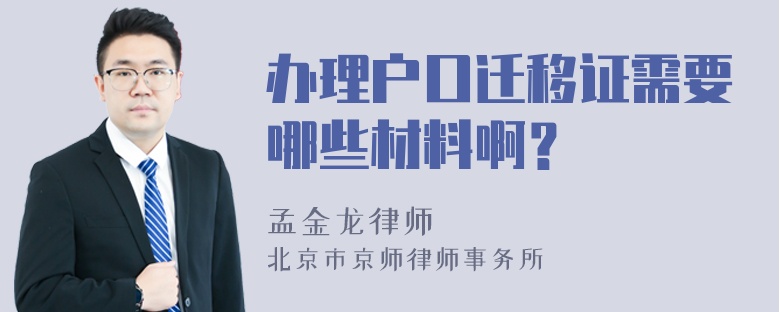 办理户口迁移证需要哪些材料啊？

孟金龙律师
北京市京师律师事务所